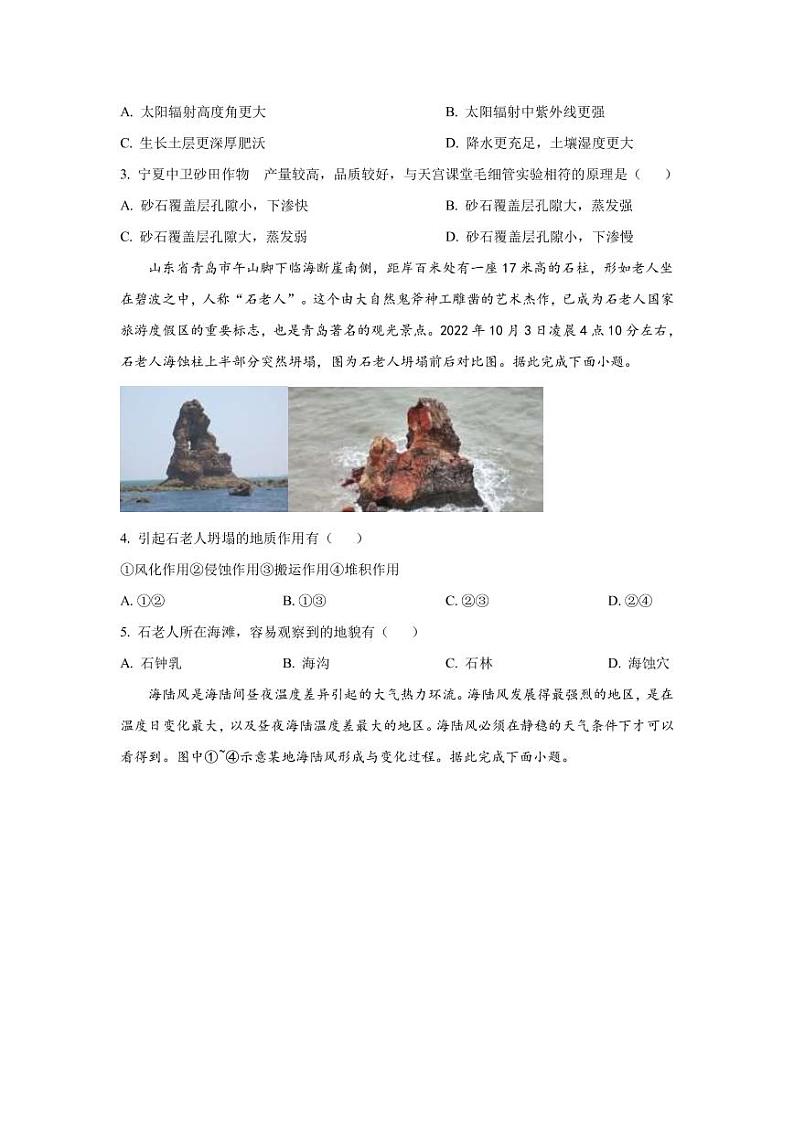 A. 太阳辐射高度角更大

B. 太阳辐射中紫外线更强

C. 生长土层更深厚肥沃

D. 降水更充足，土壤湿度更大

3. 宁夏中卫砂田作物　产量较高，品质较好，与天宫课堂毛细管实验相符的原理是（　）

A. 砂石覆盖层孔隙小，下渗快

B. 砂石覆盖层孔隙大，蒸发强

C. 砂石覆盖层孔隙大，蒸发弱

D. 砂石覆盖层孔隙小，下渗慢

山东省青岛市午山脚下临海断崖南侧，距岸百米处有一座17米高的石柱，形如老人坐在碧波之中，人称“石老人”。这个由大自然鬼斧神工雕凿的艺术杰作，已成为石老人国家旅游度假区的重要标志，也是青岛著名的观光景点。2022年10月3日凌晨4点10分左右，石老人海蚀柱上半部分突然坍塌，图为石老人坍塌前后对比图。据此完成下面小题。

4. 引起石老人坍塌的地质作用有（　）

①风化作用②侵蚀作用③搬运作用④堆积作用

A. ①②

B. ①③

C. ②③

D. ②④

5. 石老人所在海滩，容易观察到的地貌有（　）

A. 石钟乳

B. 海沟

C. 石林

D. 海蚀穴

海陆风是海陆间昼夜温度差异引起的大气热力环流。海陆风发展得最强烈的地区，是在温度日变化最大，以及昼夜海陆温度差最大的地区。海陆风必须在静稳的天气条件下才可以看得到。图中①~④示意某地海陆风形成与变化过程。据此完成下面小题。